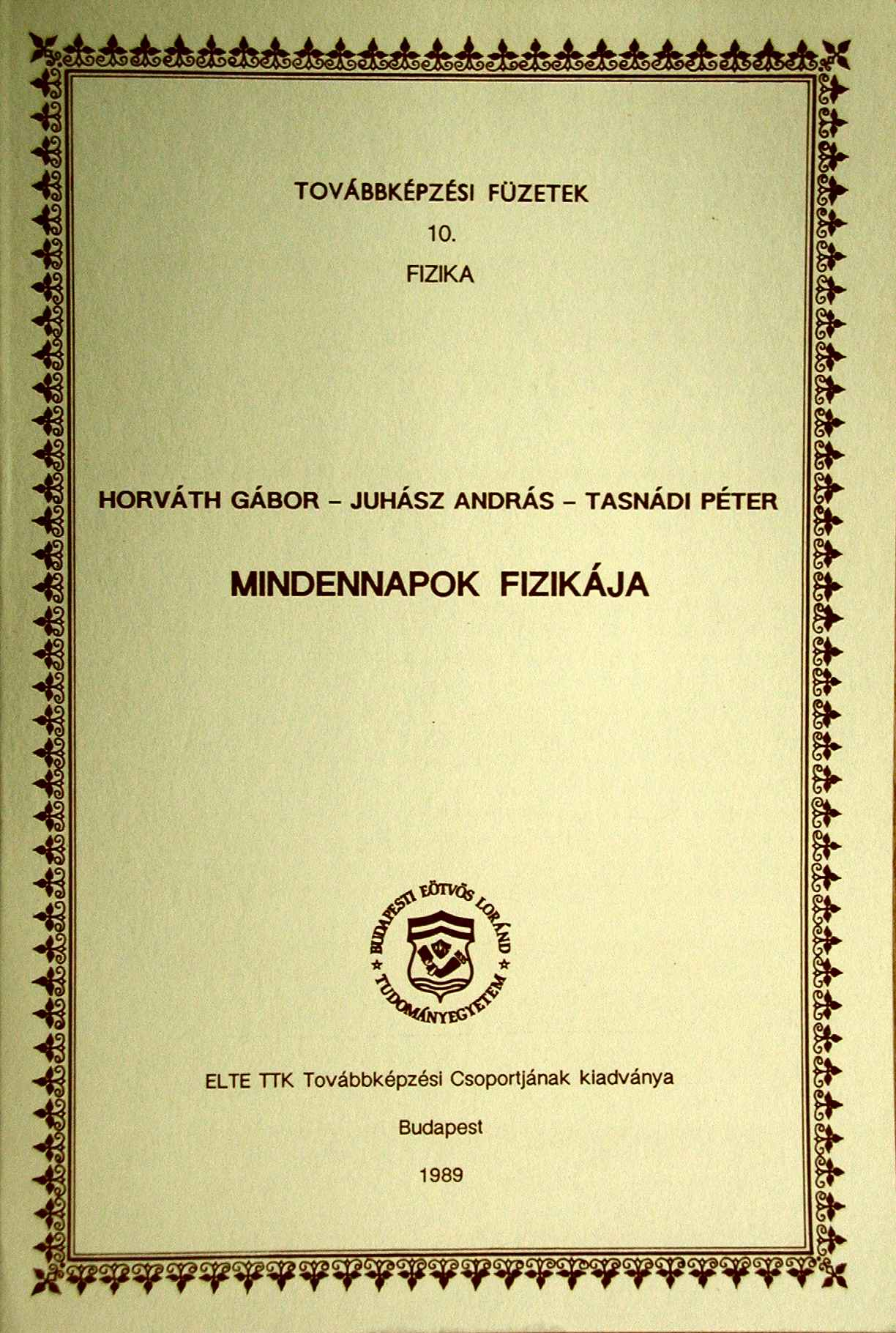 TOVÁBBKÉPZÉSI FÜZETEK

10.

FIZIKA

HORVÁTH GÁBOR – JUHÁSZ ANDRÁS – TASNÁDI PÉTER

MINDENNAPOK FIZIKÁJA

BUDAPESTI EÖTVÖS LORÁND TUDOMÁNYEGYETEM

ELTE TTK Továbbképzési Csoportjának kiadványa

Budapest

1989